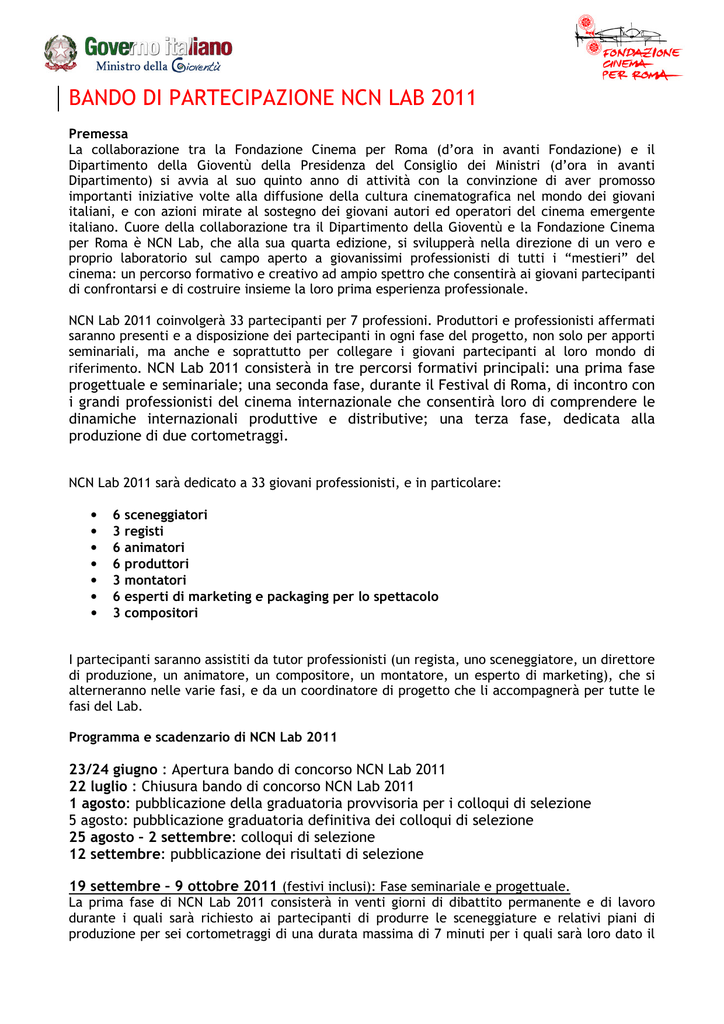 Governo italiano
Ministro della Gioventù

FONDAZIONE CINEMA PER ROMA

BANDO DI PARTECIPAZIONE NCN LAB 2011

Premessa
La collaborazione tra la Fondazione Cinema per Roma (d'ora in avanti Fondazione) e il Dipartimento della Gioventù della Presidenza del Consiglio dei Ministri (d'ora in avanti Dipartimento) si avvia al suo quinto anno di attività con la convinzione di aver promosso importanti iniziative volte alla diffusione della cultura cinematografica nel mondo dei giovani italiani, e con azioni mirate al sostegno dei giovani autori ed operatori del cinema emergente italiano. Cuore della collaborazione tra il Dipartimento della Gioventù e la Fondazione Cinema per Roma è NCN Lab, che alla sua quarta edizione, si svilupperà nella direzione di un vero e proprio laboratorio sul campo aperto a giovanissimi professionisti di tutti i "mestieri" del cinema: un percorso formativo e creativo ad ampio spettro che consentirà ai giovani partecipanti di confrontarsi e di costruire insieme la loro prima esperienza professionale.

NCN Lab 2011 coinvolgerà 33 partecipanti per 7 professioni. Produttori e professionisti affermati saranno presenti e a disposizione dei partecipanti in ogni fase del progetto, non solo per apporti seminariali, ma anche e soprattutto per collegare i giovani partecipanti al loro mondo di riferimento. NCN Lab 2011 consisterà in tre percorsi formativi principali: una prima fase progettuale e seminariale; una seconda fase, durante il Festival di Roma, di incontro con i grandi professionisti del cinema internazionale che consentirà loro di comprendere le dinamiche internazionali produttive e distributive; una terza fase, dedicata alla produzione di due cortometraggi.

NCN Lab 2011 sarà dedicato a 33 giovani professionisti, e in particolare:

• 6 sceneggiatori
• 3 registi
• 6 animatori
• 6 produttori
• 3 montatori
• 6 esperti di marketing e packaging per lo spettacolo
• 3 compositori

I partecipanti saranno assistiti da tutor professionisti (un regista, uno sceneggiatore, un direttore di produzione, un animatore, un compositore, un montatore, un esperto di marketing), che si alterneranno nelle varie fasi, e da un coordinatore di progetto che li accompagnerà per tutte le fasi del Lab.

Programma e scadenzario di NCN Lab 2011

23/24 giugno : Apertura bando di concorso NCN Lab 2011
22 luglio : Chiusura bando di concorso NCN Lab 2011
1 agosto: pubblicazione della graduatoria provvisoria per i colloqui di selezione
5 agosto: pubblicazione graduatoria definitiva dei colloqui di selezione
25 agosto – 2 settembre: colloqui di selezione
12 settembre: pubblicazione dei risultati di selezione

19 settembre – 9 ottobre 2011 (festivi inclusi): Fase seminariale e progettuale.
La prima fase di NCN Lab 2011 consisterà in venti giorni di dibattito permanente e di lavoro durante i quali sarà richiesto ai partecipanti di produrre le sceneggiature e relativi piani di produzione per sei cortometraggi di una durata massima di 7 minuti per i quali sarà loro dato il